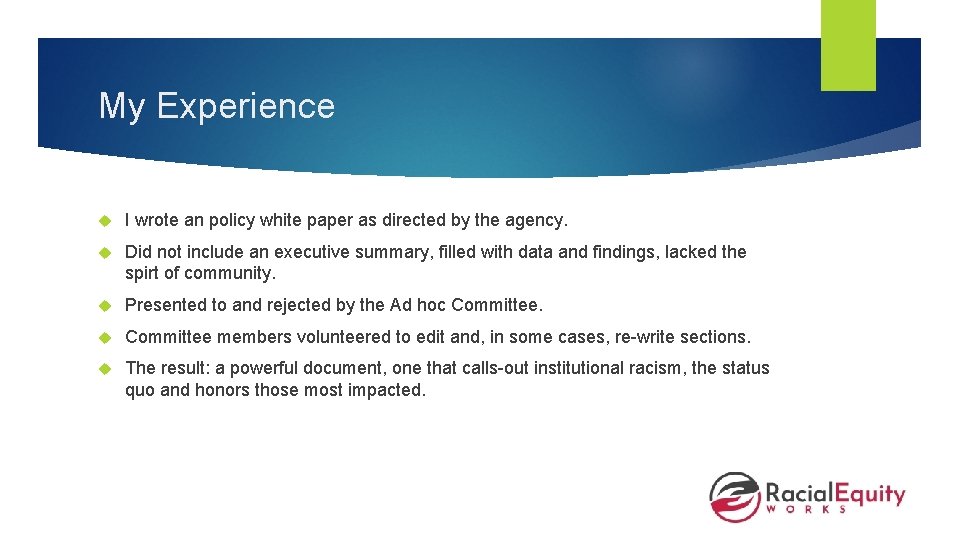 My Experience

I wrote an policy white paper as directed by the agency.

Did not include an executive summary, filled with data and findings, lacked the spirt of community.

Presented to and rejected by the Ad hoc Committee.

Committee members volunteered to edit and, in some cases, re-write sections.

The result: a powerful document, one that calls-out institutional racism, the status quo and honors those most impacted.

RacialEquity WORKS